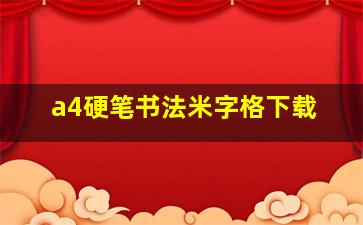 a4硬笔书法米字格下载